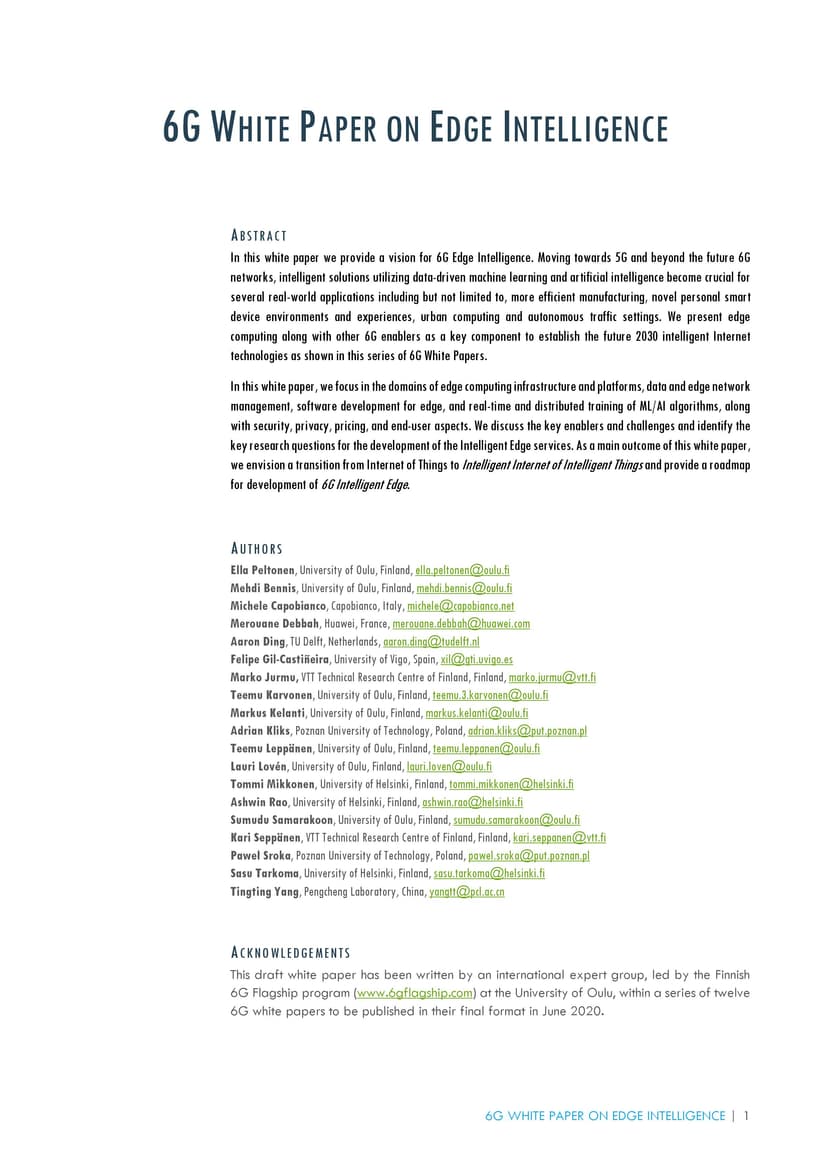 6G WHITE PAPER ON EDGE INTELLIGENCE

ABSTRACT

In this white paper we provide a vision for 6G Edge Intelligence. Moving towards 5G and beyond the future 6G networks, intelligent solutions utilizing data-driven machine learning and artificial intelligence become crucial for several real-world applications including but not limited to, more efficient manufacturing, novel personal smart device environments and experiences, urban computing and autonomous traffic settings. We present edge computing along with other 6G enablers as a key component to establish the future 2030 intelligent Internet technologies as shown in this series of 6G White Papers.

In this white paper, we focus in the domains of edge computing infrastructure and platforms, data and edge network management, software development for edge, and real-time and distributed training of ML/AI algorithms, along with security, privacy, pricing, and end-user aspects. We discuss the key enablers and challenges and identify the key research questions for the development of the Intelligent Edge services. As a main outcome of this white paper, we envision a transition from Internet of Things to Intelligent Internet of Intelligent Things and provide a roadmap for development of 6G Intelligent Edge.

AUTHORS

Ella Peltonen, University of Oulu, Finland, ella.peltonen@oulu.fi
Mehdi Bennis, University of Oulu, Finland, mehdi.bennis@oulu.fi
Michele Capobianco, Capobianco, Italy, michele@capobianco.net
Merouane Debbah, Huawei, France, merouane.debbah@huawei.com
Aaron Ding, TU Delft, Netherlands, aaron.ding@tudelft.nl
Felipe Gil-Castiñeira, University of Vigo, Spain, xil@gti.uvigo.es
Marko Jurmu, VTT Technical Research Centre of Finland, Finland, marko.jurmu@vtt.fi
Teemu Karvonen, University of Oulu, Finland, teemu.3.karvonen@oulu.fi
Markus Kelanti, University of Oulu, Finland, markus.kelanti@oulu.fi
Adrian Kliks, Poznan University of Technology, Poland, adrian.kliks@put.poznan.pl
Teemu Leppänen, University of Oulu, Finland, teemu.leppanen@oulu.fi
Lauri Lovén, University of Oulu, Finland, lauri.loven@oulu.fi
Tommi Mikkonen, University of Helsinki, Finland, tommi.mikkonen@helsinki.fi
Ashwin Rao, University of Helsinki, Finland, ashwin.rao@helsinki.fi
Sumudu Samarakoon, University of Oulu, Finland, sumudu.samarakoon@oulu.fi
Kari Seppänen, VTT Technical Research Centre of Finland, Finland, kari.seppanen@vtt.fi
Pawel Sroka, Poznan University of Technology, Poland, pawel.sroka@put.poznan.pl
Sasu Tarkoma, University of Helsinki, Finland, sasu.tarkoma@helsinki.fi
Tingting Yang, Pengcheng Laboratory, China, yangtt@pcl.ac.cn

ACKNOWLEDGEMENTS

This draft white paper has been written by an international expert group, led by the Finnish 6G Flagship program (www.6gflagship.com) at the University of Oulu, within a series of twelve 6G white papers to be published in their final format in June 2020.

6G WHITE PAPER ON EDGE INTELLIGENCE | 1